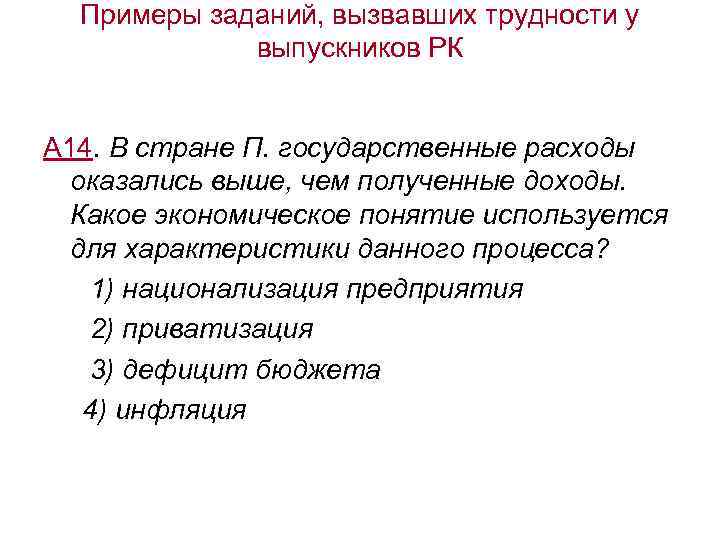 Примеры заданий, вызвавших трудности у выпускников РК

А14. В стране П. государственные расходы оказались выше, чем полученные доходы. Какое экономическое понятие используется для характеристики данного процесса?

1) национализация предприятия

2) приватизация

3) дефицит бюджета

4) инфляция